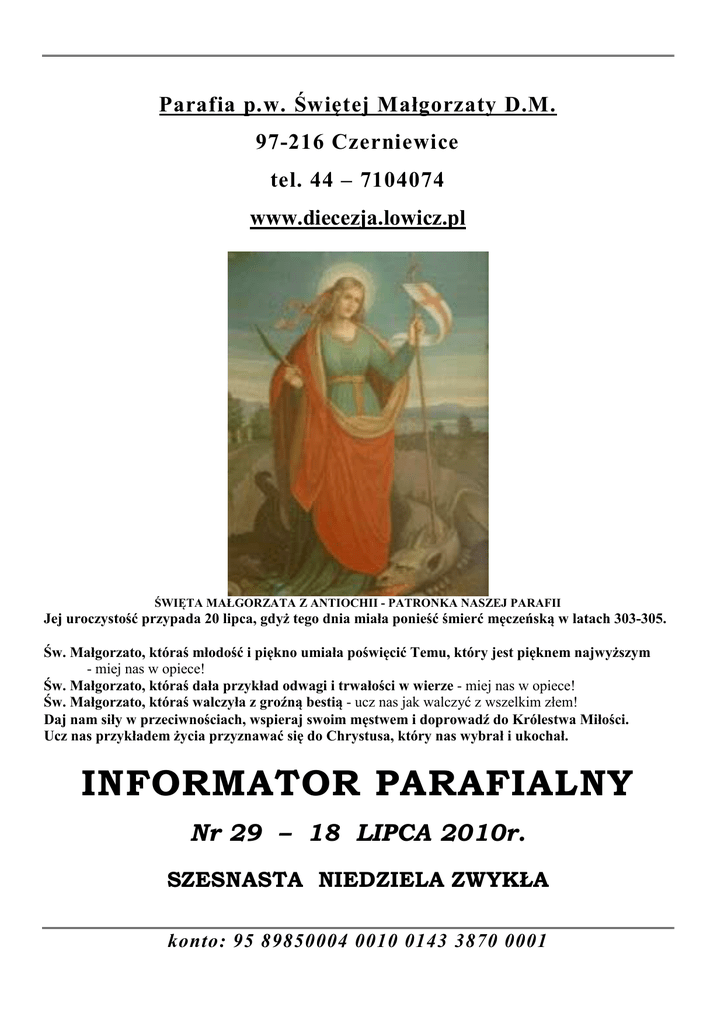 Parafia p.w. Świętej Małgorzaty D.M.

97-216 Czerniewice

tel. 44 – 7104074

www.diecezja.lowicz.pl

ŚWIĘTA MAŁGORZATA Z ANTIOCHII - PATRONKA NASZEJ PARAFII

Jej uroczystość przypada 20 lipca, gdyż tego dnia miała ponieść śmierć męczeńską w latach 303-305.

Św. Małgorzato, któraś młodość i piękno umiała poświęcić Temu, który jest pięknem najwyższym - miej nas w opiece!
Św. Małgorzato, któraś dała przykład odwagi i trwałości w wierze - miej nas w opiece!
Św. Małgorzato, któraś walczyła z groźną bestią - ucz nas jak walczyć z wszelkim złem!
Daj nam siły w przeciwnościach, wspieraj swoim męstwem i doprowadź do Królestwa Miłości.
Ucz nas przykładem życia przyznawać się do Chrystusa, który nas wybrał i ukochał.

INFORMATOR PARAFIALNY

Nr 29 – 18 LIPCA 2010r.

SZESNASTA NIEDZIELA ZWYKŁA

konto: 95 89850004 0010 0143 3870 0001